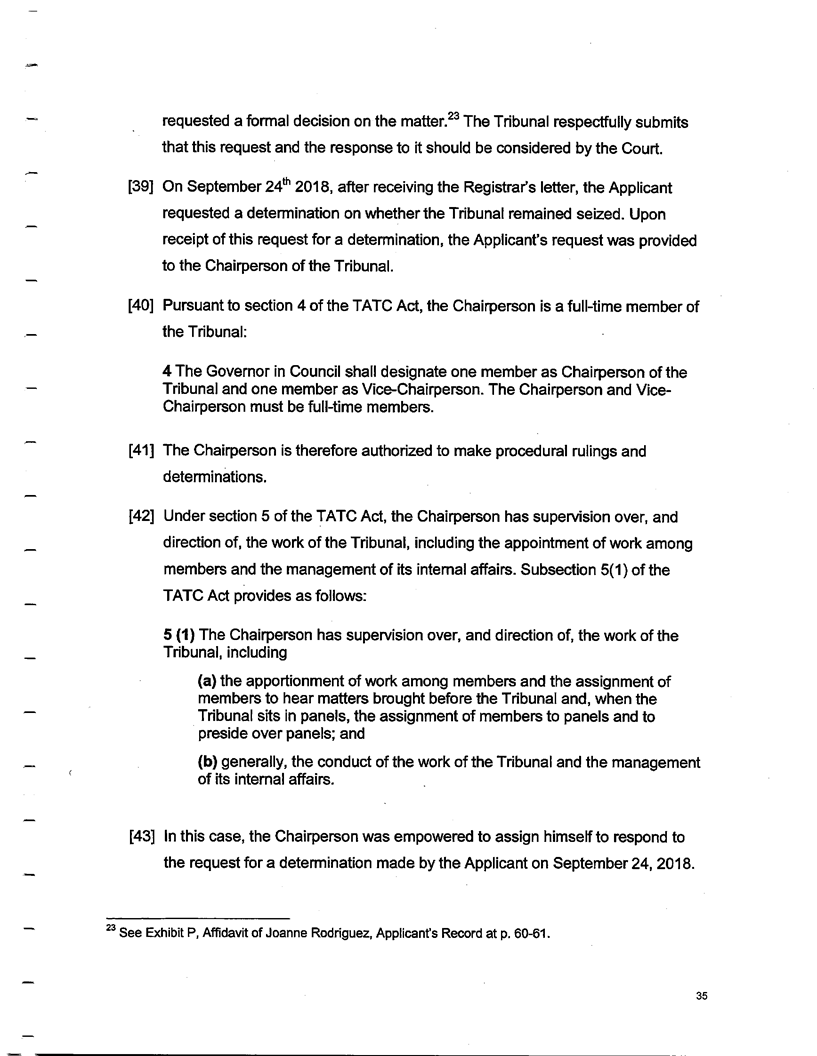 requested a formal decision on the matter.$^{23}$ The Tribunal respectfully submits that this request and the response to it should be considered by the Court.

[39] On September 24$^{th}$ 2018, after receiving the Registrar's letter, the Applicant requested a determination on whether the Tribunal remained seized. Upon receipt of this request for a determination, the Applicant's request was provided to the Chairperson of the Tribunal.

[40] Pursuant to section 4 of the TATC Act, the Chairperson is a full-time member of the Tribunal:

4 The Governor in Council shall designate one member as Chairperson of the Tribunal and one member as Vice-Chairperson. The Chairperson and Vice-Chairperson must be full-time members.

[41] The Chairperson is therefore authorized to make procedural rulings and determinations.

[42] Under section 5 of the TATC Act, the Chairperson has supervision over, and direction of, the work of the Tribunal, including the appointment of work among members and the management of its internal affairs. Subsection 5(1) of the TATC Act provides as follows:

5 (1) The Chairperson has supervision over, and direction of, the work of the Tribunal, including

(a) the apportionment of work among members and the assignment of members to hear matters brought before the Tribunal and, when the Tribunal sits in panels, the assignment of members to panels and to preside over panels; and

(b) generally, the conduct of the work of the Tribunal and the management of its internal affairs.

[43] In this case, the Chairperson was empowered to assign himself to respond to the request for a determination made by the Applicant on September 24, 2018.

$^{23}$ See Exhibit P, Affidavit of Joanne Rodriguez, Applicant's Record at p. 60-61.

35